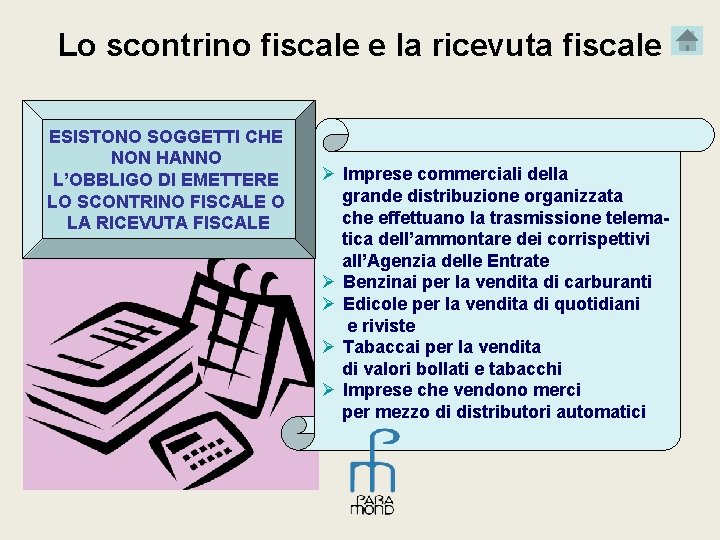 Lo scontrino fiscale e la ricevuta fiscale

ESISTONO SOGGETTI CHE NON HANNO L'OBBLIGO DI EMETTERE LO SCONTRINO FISCALE O LA RICEVUTA FISCALE

➢ Imprese commerciali della grande distribuzione organizzata che effettuano la trasmissione telematica dell'ammontare dei corrispettivi all'Agenzia delle Entrate
➢ Benzinai per la vendita di carburanti
➢ Edicole per la vendita di quotidiani e riviste
➢ Tabaccai per la vendita di valori bollati e tabacchi
➢ Imprese che vendono merci per mezzo di distributori automatici

PARA MOND